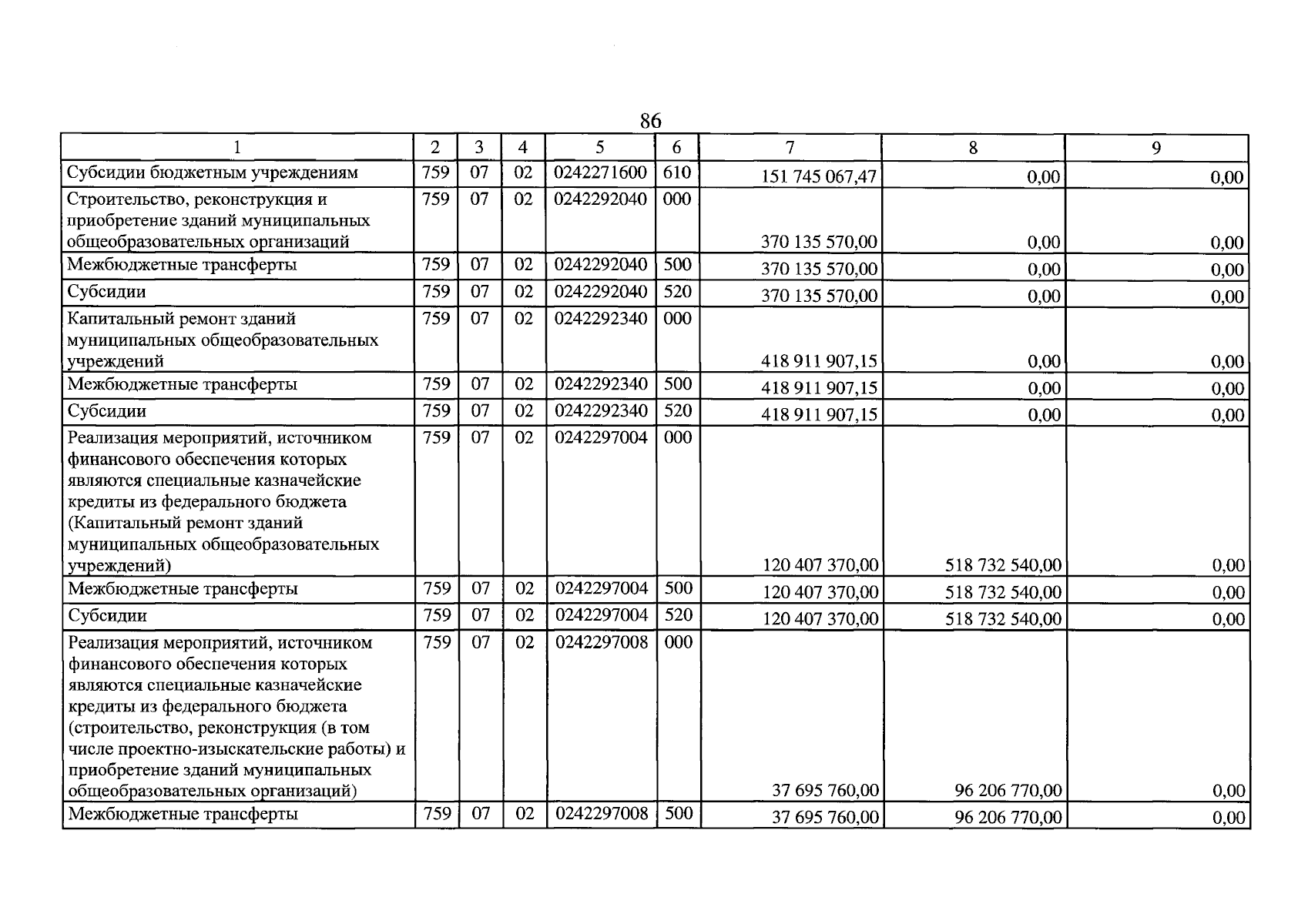 86

| 1 | 2 | 3 | 4 | 5 | 6 | 7 | 8 | 9 |
|---|---|---|---|---|---|---|---|---|
| Субсидии бюджетным учреждениям | 759 | 07 | 02 | 0242271600 | 610 | 151 745 067,47 | 0,00 | 0,00 |
| Строительство, реконструкция и приобретение зданий муниципальных общеобразовательных организаций | 759 | 07 | 02 | 0242292040 | 000 | 370 135 570,00 | 0,00 | 0,00 |
| Межбюджетные трансферты | 759 | 07 | 02 | 0242292040 | 500 | 370 135 570,00 | 0,00 | 0,00 |
| Субсидии | 759 | 07 | 02 | 0242292040 | 520 | 370 135 570,00 | 0,00 | 0,00 |
| Капитальный ремонт зданий муниципальных общеобразовательных учреждений | 759 | 07 | 02 | 0242292340 | 000 | 418 911 907,15 | 0,00 | 0,00 |
| Межбюджетные трансферты | 759 | 07 | 02 | 0242292340 | 500 | 418 911 907,15 | 0,00 | 0,00 |
| Субсидии | 759 | 07 | 02 | 0242292340 | 520 | 418 911 907,15 | 0,00 | 0,00 |
| Реализация мероприятий, источником финансового обеспечения которых являются специальные казначейские кредиты из федерального бюджета (Капитальный ремонт зданий муниципальных общеобразовательных учреждений) | 759 | 07 | 02 | 0242297004 | 000 | 120 407 370,00 | 518 732 540,00 | 0,00 |
| Межбюджетные трансферты | 759 | 07 | 02 | 0242297004 | 500 | 120 407 370,00 | 518 732 540,00 | 0,00 |
| Субсидии | 759 | 07 | 02 | 0242297004 | 520 | 120 407 370,00 | 518 732 540,00 | 0,00 |
| Реализация мероприятий, источником финансового обеспечения которых являются специальные казначейские кредиты из федерального бюджета (строительство, реконструкция (в том числе проектно-изыскательские работы) и приобретение зданий муниципальных общеобразовательных организаций) | 759 | 07 | 02 | 0242297008 | 000 | 37 695 760,00 | 96 206 770,00 | 0,00 |
| Межбюджетные трансферты | 759 | 07 | 02 | 0242297008 | 500 | 37 695 760,00 | 96 206 770,00 | 0,00 |